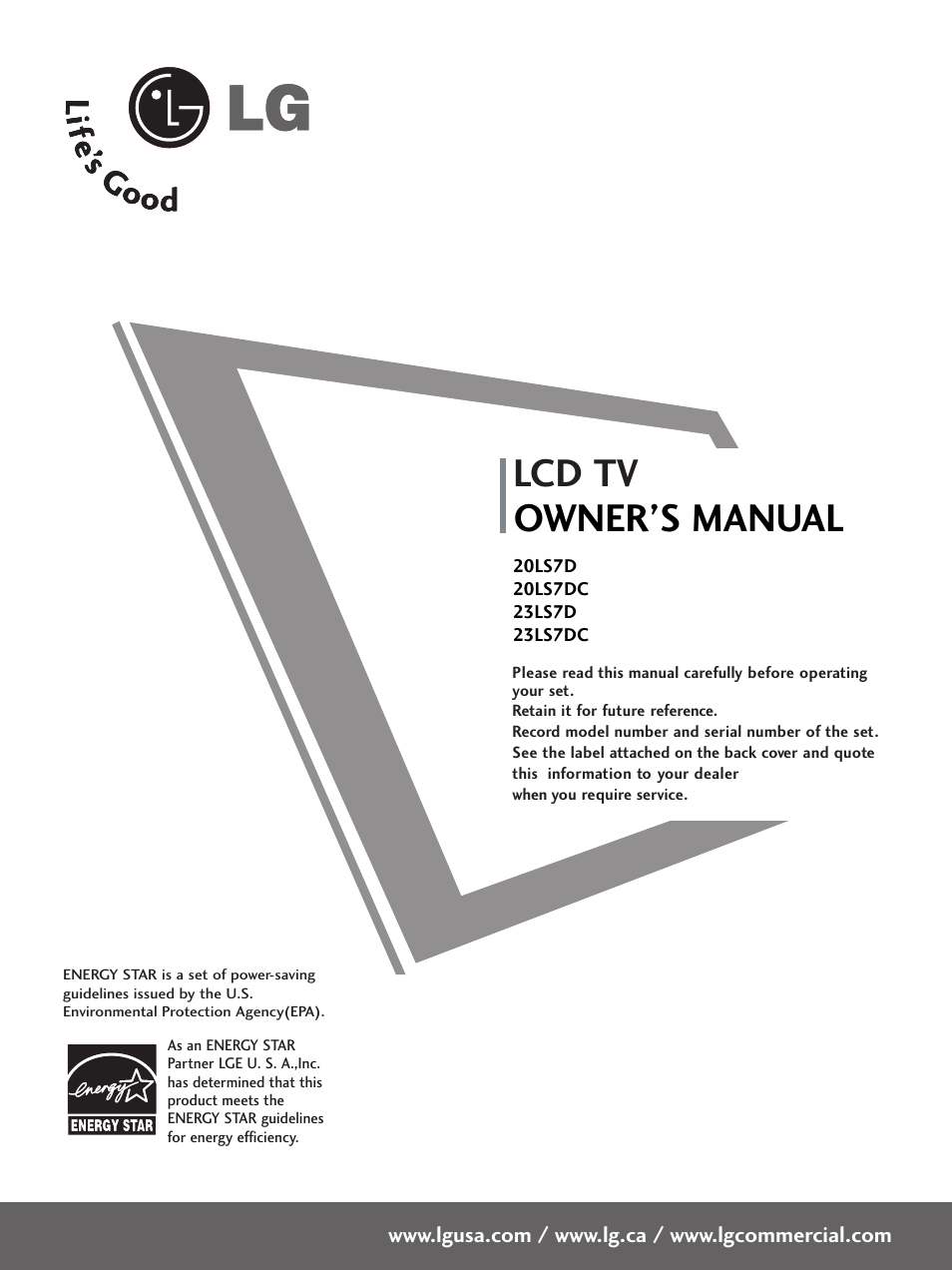 LG

Life's Good

LCD TV
OWNER'S MANUAL

20LS7D
20LS7DC
23LS7D
23LS7DC

Please read this manual carefully before operating your set.
Retain it for future reference.
Record model number and serial number of the set.
See the label attached on the back cover and quote this information to your dealer when you require service.

ENERGY STAR is a set of power-saving guidelines issued by the U.S. Environmental Protection Agency(EPA).

energy
ENERGY STAR

As an ENERGY STAR Partner LGE U. S. A.,Inc. has determined that this product meets the ENERGY STAR guidelines for energy efficiency.

www.lgusa.com / www.lg.ca / www.lgcommercial.com